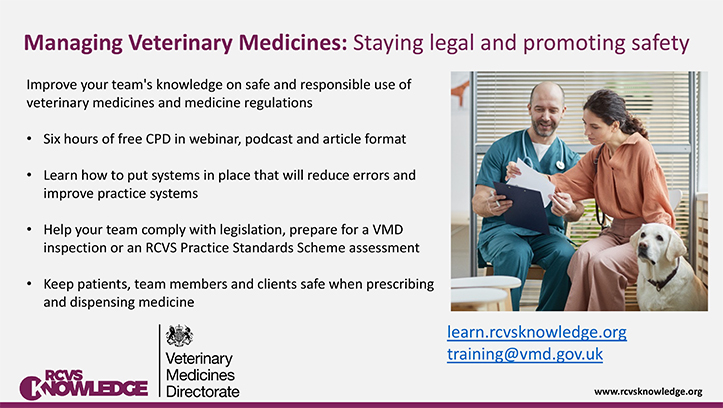 Managing Veterinary Medicines: Staying legal and promoting safety

Improve your team's knowledge on safe and responsible use of veterinary medicines and medicine regulations

• Six hours of free CPD in webinar, podcast and article format

• Learn how to put systems in place that will reduce errors and improve practice systems

• Help your team comply with legislation, prepare for a VMD inspection or an RCVS Practice Standards Scheme assessment

• Keep patients, team members and clients safe when prescribing and dispensing medicine

learn.rcvsknowledge.org
training@vmd.gov.uk

RCVS KNOWLEDGE

Veterinary
Medicines
Directorate

www.rcvsknowledge.org